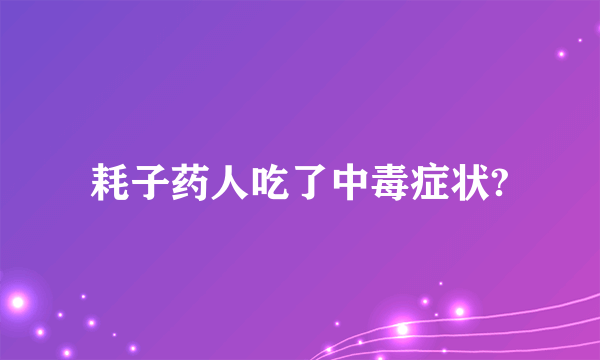 耗子药人吃了中毒症状?